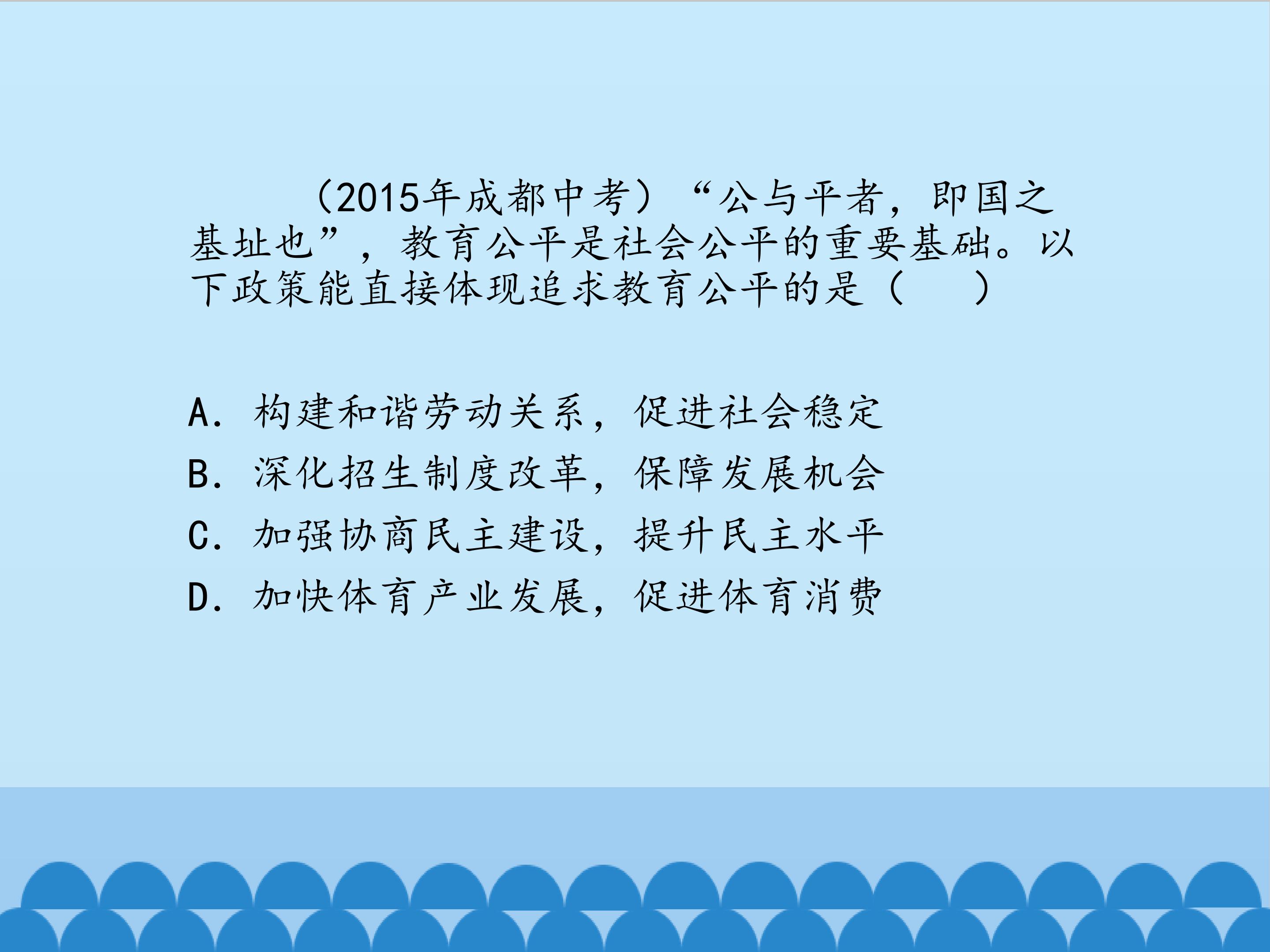 （2015年成都中考）“公与平者，即国之基址也”，教育公平是社会公平的重要基础。以下政策能直接体现追求教育公平的是（ ）

A．构建和谐劳动关系，促进社会稳定
B．深化招生制度改革，保障发展机会
C．加强协商民主建设，提升民主水平
D．加快体育产业发展，促进体育消费